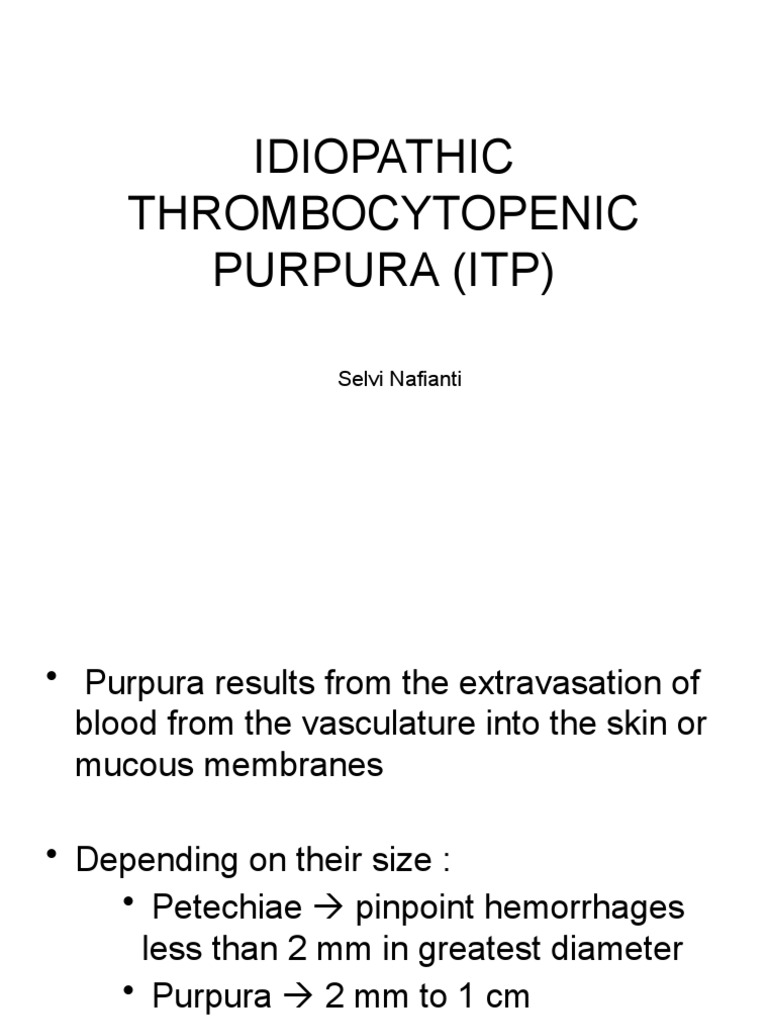 IDIOPATHIC THROMBOCYTOPENIC PURPURA (ITP)

Selvi Nafianti

• Purpura results from the extravasation of blood from the vasculature into the skin or mucous membranes

• Depending on their size :
• Petechiae → pinpoint hemorrhages less than 2 mm in greatest diameter
• Purpura → 2 mm to 1 cm